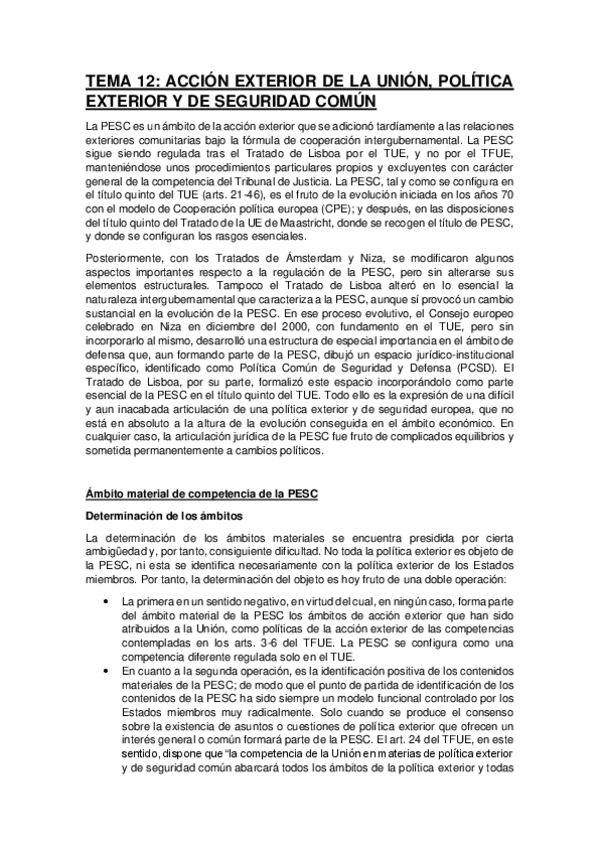 TEMA 12: ACCIÓN EXTERIOR DE LA UNIÓN, POLÍTICA EXTERIOR Y DE SEGURIDAD COMÚN

La PESC es un ámbito de la acción exterior que se adicionó tardíamente a las relaciones exteriores comunitarias bajo la fórmula de cooperación intergubernamental. La PESC sigue siendo regulada tras el Tratado de Lisboa por el TUE, y no por el TFUE, manteniéndose unos procedimientos particulares propios y excluyentes con carácter general de la competencia del Tribunal de Justicia. La PESC, tal y como se configura en el título quinto del TUE (arts. 21-46), es el fruto de la evolución iniciada en los años 70 con el modelo de Cooperación política europea (CPE); y después, en las disposiciones del título quinto del Tratado de la UE de Maastricht, donde se recogen el título de PESC, y donde se configuran los rasgos esenciales.

Posteriormente, con los Tratados de Ámsterdam y Niza, se modificaron algunos aspectos importantes respecto a la regulación de la PESC, pero sin alterarse sus elementos estructurales. Tampoco el Tratado de Lisboa alteró en lo esencial la naturaleza intergubernamental que caracteriza a la PESC, aunque sí provocó un cambio sustancial en la evolución de la PESC. En ese proceso evolutivo, el Consejo europeo celebrado en Niza en diciembre del 2000, con fundamento en el TUE, pero sin incorporarlo al mismo, desarrolló una estructura de especial importancia en el ámbito de defensa que, aun formando parte de la PESC, dibujó un espacio jurídico-institucional específico, identificado como Política Común de Seguridad y Defensa (PCSD). El Tratado de Lisboa, por su parte, formalizó este espacio incorporándolo como parte esencial de la PESC en el título quinto del TUE. Todo ello es la expresión de una difícil y aun inacabada articulación de una política exterior y de seguridad europea, que no está en absoluto a la altura de la evolución conseguida en el ámbito económico. En cualquier caso, la articulación jurídica de la PESC fue fruto de complicados equilibrios y sometida permanentemente a cambios políticos.

Ámbito material de competencia de la PESC

Determinación de los ámbitos

La determinación de los ámbitos materiales se encuentra presidida por cierta ambigüedad y, por tanto, consiguiente dificultad. No toda la política exterior es objeto de la PESC, ni esta se identifica necesariamente con la política exterior de los Estados miembros. Por tanto, la determinación del objeto es hoy fruto de una doble operación:

• La primera en un sentido negativo, en virtud del cual, en ningún caso, forma parte del ámbito material de la PESC los ámbitos de acción exterior que han sido atribuidos a la Unión, como políticas de la acción exterior de las competencias contempladas en los arts. 3-6 del TFUE. La PESC se configura como una competencia diferente regulada solo en el TUE.
• En cuanto a la segunda operación, es la identificación positiva de los contenidos materiales de la PESC; de modo que el punto de partida de identificación de los contenidos de la PESC ha sido siempre un modelo funcional controlado por los Estados miembros muy radicalmente. Solo cuando se produce el consenso sobre la existencia de asuntos o cuestiones de política exterior que ofrecen un interés general o común formará parte de la PESC. El art. 24 del TFUE, en este sentido, dispone que “la competencia de la Unión en materias de política exterior y de seguridad común abarcará todos los ámbitos de la política exterior y todas